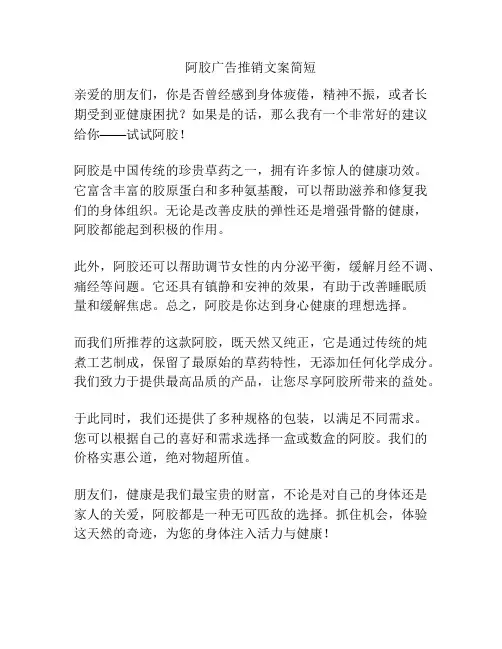 阿胶广告推销文案简短

亲爱的朋友们，你是否曾经感到身体疲倦，精神不振，或者长期受到亚健康困扰？如果是的话，那么我有一个非常好的建议给你——试试阿胶！

阿胶是中国传统的珍贵草药之一，拥有许多惊人的健康功效。它富含丰富的胶原蛋白和多种氨基酸，可以帮助滋养和修复我们的身体组织。无论是改善皮肤的弹性还是增强骨骼的健康，阿胶都能起到积极的作用。

此外，阿胶还可以帮助调节女性的内分泌平衡，缓解月经不调、痛经等问题。它还具有镇静和安神的效果，有助于改善睡眠质量和缓解焦虑。总之，阿胶是你达到身心健康的理想选择。

而我们所推荐的这款阿胶，既天然又纯正，它是通过传统的炖煮工艺制成，保留了最原始的草药特性，无添加任何化学成分。我们致力于提供最高品质的产品，让您尽享阿胶所带来的益处。

于此同时，我们还提供了多种规格的包装，以满足不同需求。您可以根据自己的喜好和需求选择一盒或数盒的阿胶。我们的价格实惠公道，绝对物超所值。

朋友们，健康是我们最宝贵的财富，不论是对自己的身体还是家人的关爱，阿胶都是一种无可匹敌的选择。抓住机会，体验这天然的奇迹，为您的身体注入活力与健康！